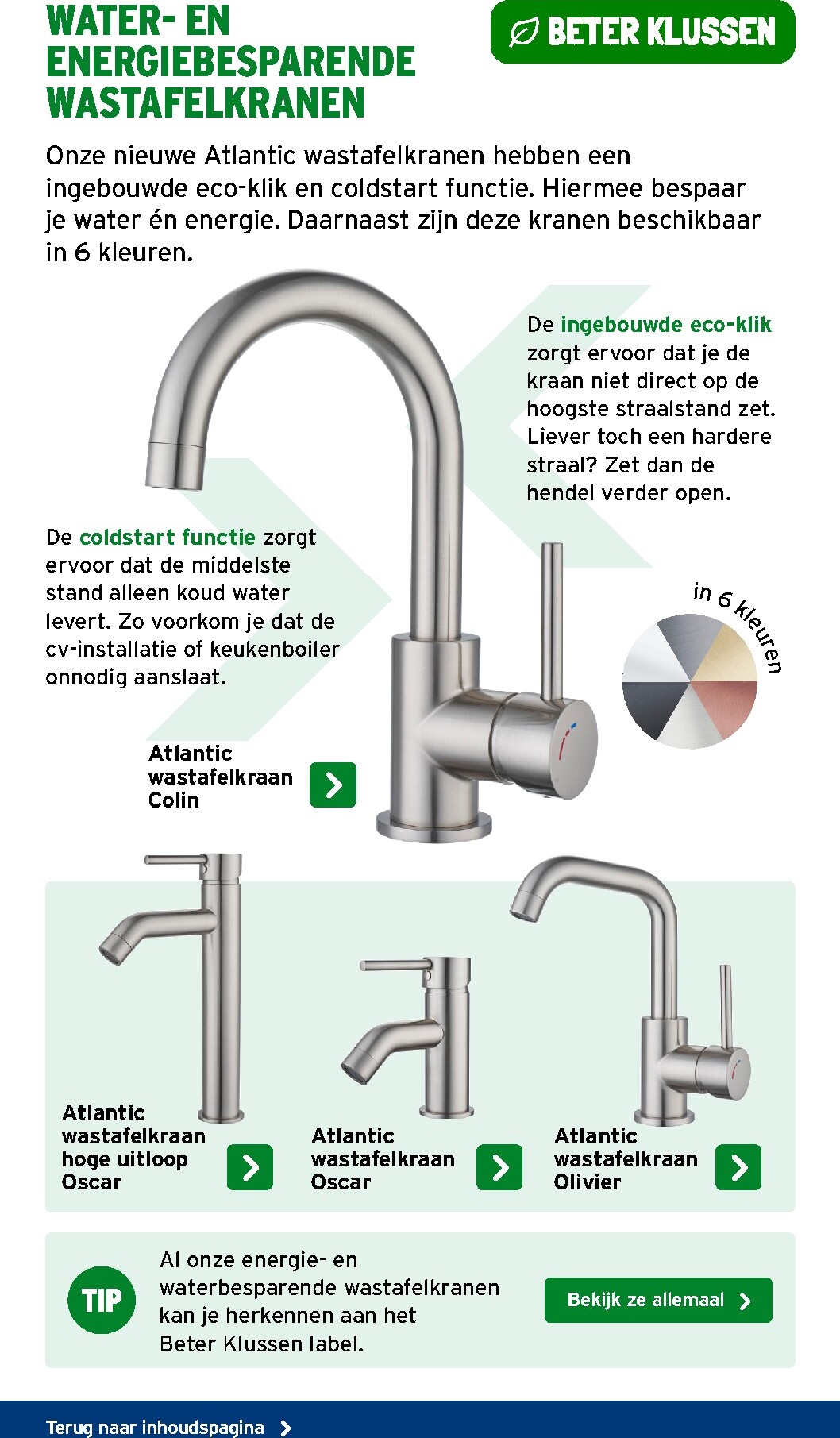 WATER- EN ENERGIEBESPARENDE WASTAFELKRANEN

BETER KLUSSEN

Onze nieuwe Atlantic wastafelkranen hebben een ingebouwde eco-klik en coldstart functie. Hiermee bespaar je water én energie. Daarnaast zijn deze kranen beschikbaar in 6 kleuren.

De ingebouwde eco-klik zorgt ervoor dat je de kraan niet direct op de hoogste straalstand zet. Liever toch een hardere straal? Zet dan de hendel verder open.

De coldstart functie zorgt ervoor dat de middelste stand alleen koud water levert. Zo voorkom je dat de cv-installatie of keukenboiler onnodig aanslaat.

in 6 kleuren

Atlantic wastafelkraan Colin

Atlantic wastafelkraan hoge uitloop Oscar

Atlantic wastafelkraan Oscar

Atlantic wastafelkraan Olivier

TIP

Al onze energie- en waterbesparende wastafelkranen kan je herkennen aan het Beter Klussen label.

Bekijk ze allemaal

Terug naar inhoudspagina